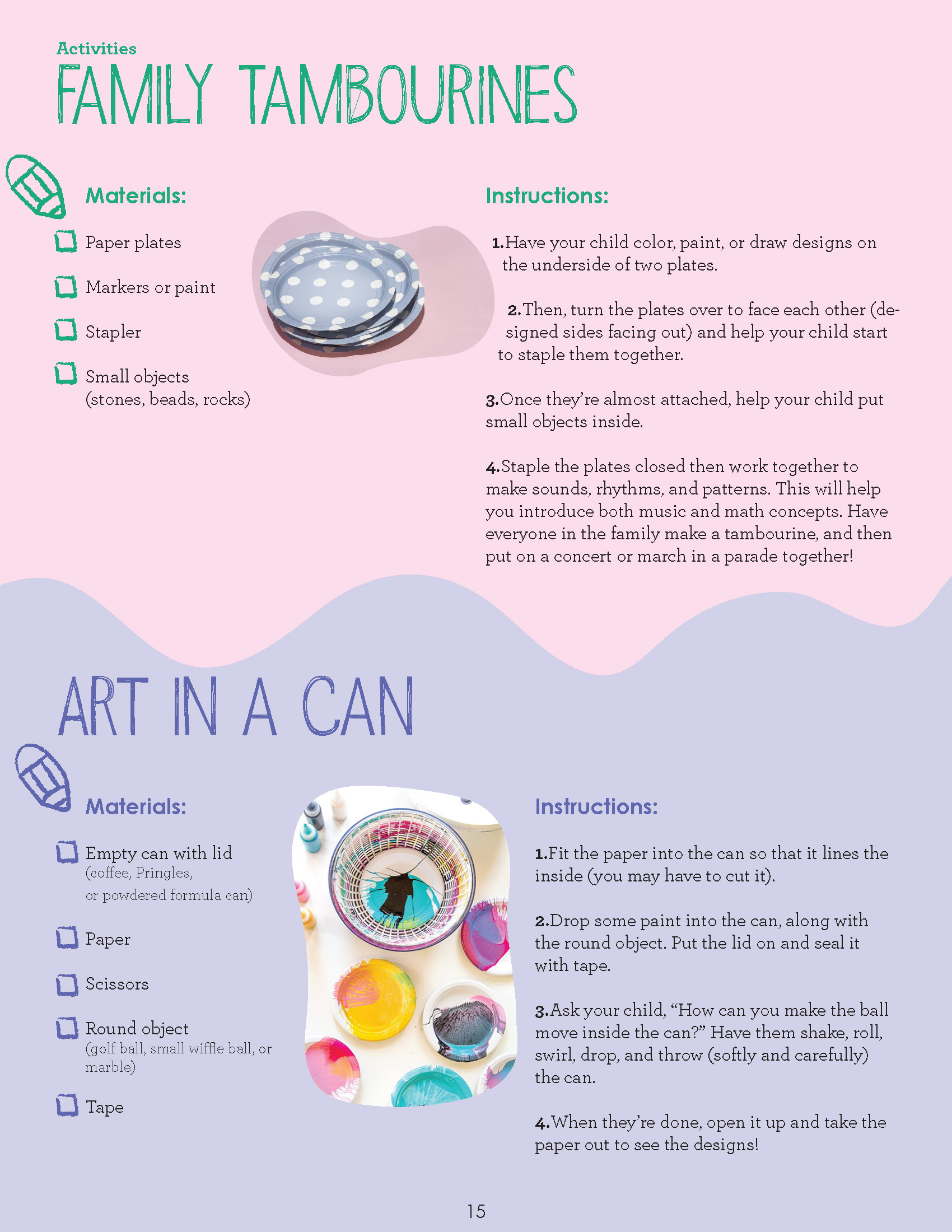 Activities
FAMILY TAMBOURINES

Materials:

Paper plates

Markers or paint

Stapler

Small objects (stones, beads, rocks)

Instructions:

1.Have your child color, paint, or draw designs on the underside of two plates.

2.Then, turn the plates over to face each other (designed sides facing out) and help your child start to staple them together.

3.Once they're almost attached, help your child put small objects inside.

4.Staple the plates closed then work together to make sounds, rhythms, and patterns. This will help you introduce both music and math concepts. Have everyone in the family make a tambourine, and then put on a concert or march in a parade together!

ART IN A CAN

Materials:

Empty can with lid (coffee, Pringles, or powdered formula can)

Paper

Scissors

Round object (golf ball, small wiffle ball, or marble)

Tape

Instructions:

1.Fit the paper into the can so that it lines the inside (you may have to cut it).

2.Drop some paint into the can, along with the round object. Put the lid on and seal it with tape.

3.Ask your child, "How can you make the ball move inside the can?" Have them shake, roll, swirl, drop, and throw (softly and carefully) the can.

4.When they're done, open it up and take the paper out to see the designs!

15